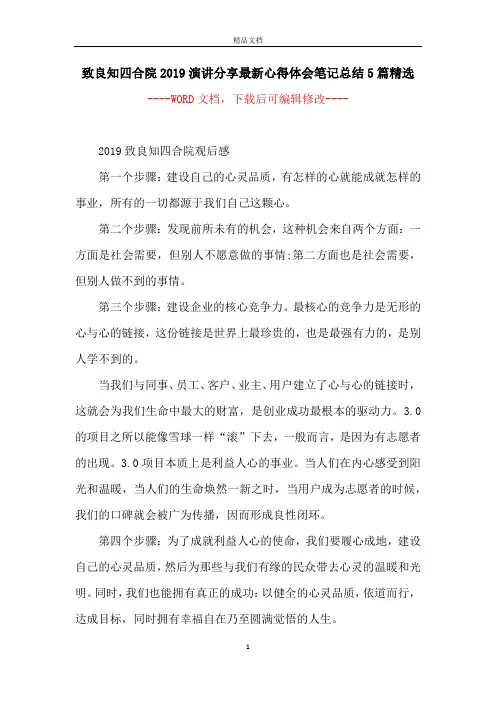 精品文档

致良知四合院2019演讲分享最新心得体会笔记总结5篇精选

----WORD文档，下载后可编辑修改----

2019致良知四合院观后感

第一个步骤：建设自己的心灵品质，有怎样的心就能成就怎样的事业，所有的一切都源于我们自己这颗心。

第二个步骤：发现前所未有的机会，这种机会来自两个方面：一方面是社会需要，但别人不愿意做的事情;第二方面也是社会需要，但别人做不到的事情。

第三个步骤：建设企业的核心竞争力。最核心的竞争力是无形的心与心的链接，这份链接是世界上最珍贵的，也是最强有力的，是别人学不到的。

当我们与同事、员工、客户、业主、用户建立了心与心的链接时，这就会为我们生命中最大的财富，是创业成功最根本的驱动力。3.0的项目之所以能像雪球一样“滚”下去，一般而言，是因为有志愿者的出现。3.0项目本质上是利益人心的事业。当人们在内心感受到阳光和温暖，当人们的生命焕然一新之时，当用户成为志愿者的时候，我们的口碑就会被广为传播，因而形成良性闭环。

第四个步骤：为了成就利益人心的使命，我们要履心成地，建设自己的心灵品质，然后为那些与我们有缘的民众带去心灵的温暖和光明。同时，我们也能拥有真正的成功：以健全的心灵品质，依道而行，达成目标，同时拥有幸福自在乃至圆满觉悟的人生。

1